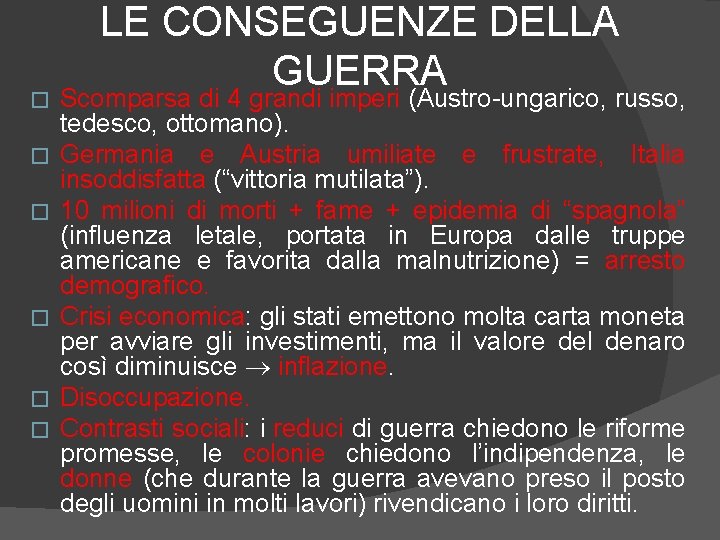 LE CONSEGUENZE DELLA GUERRA

☐ Scomparsa di 4 grandi imperi (Austro-ungarico, russo, tedesco, ottomano).

☐ Germania e Austria umiliate e frustrate, Italia insoddisfatta ("vittoria mutilata").

☐ 10 milioni di morti + fame + epidemia di "spagnola" (influenza letale, portata in Europa dalle truppe americane e favorita dalla malnutrizione) = arresto demografico.

☐ Crisi economica: gli stati emettono molta carta moneta per avviare gli investimenti, ma il valore del denaro così diminuisce → inflazione.

☐ Disoccupazione.

☐ Contrasti sociali: i reduci di guerra chiedono le riforme promesse, le colonie chiedono l'indipendenza, le donne (che durante la guerra avevano preso il posto degli uomini in molti lavori) rivendicano i loro diritti.